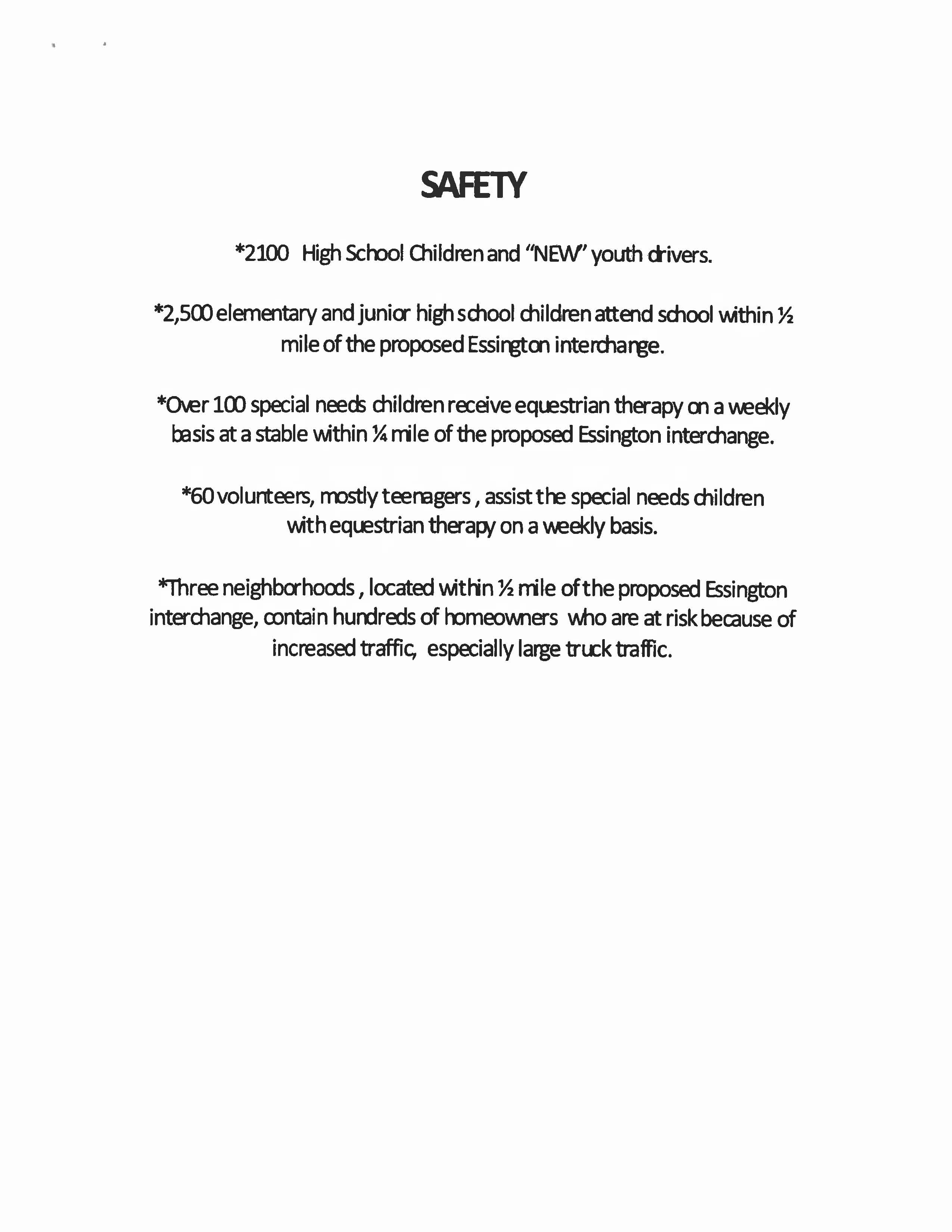 SAFETY

*2100 High School Children and "NEW" youth drivers.

*2,500 elementary and junior high school children attend school within ½ mile of the proposed Essington interchange.

*Over 100 special needs children receive equestrian therapy on a weekly basis at a stable within ¼ mile of the proposed Essington interchange.

*60 volunteers, mostly teenagers , assist the special needs children with equestrian therapy on a weekly basis.

*Three neighborhoods , located within ½ mile of the proposed Essington interchange, contain hundreds of homeowners who are at risk because of increased traffic, especially large truck traffic.